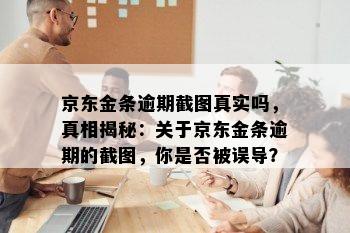 京东金条逾期截图真实吗，真相揭秘：关于京东金条逾期的截图，你是否被误导?